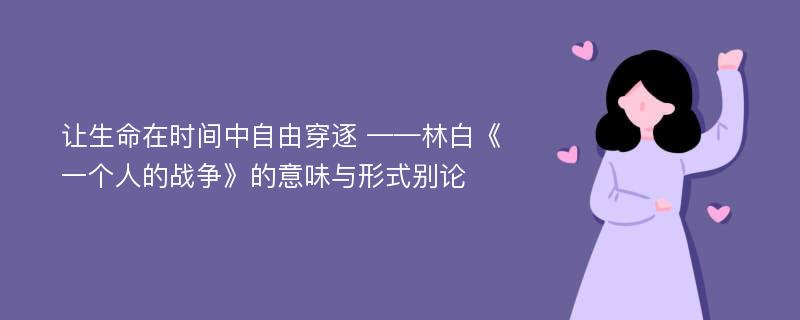 让生命在时间中自由穿逐 ——林白《一个人的战争》的意味与形式别论